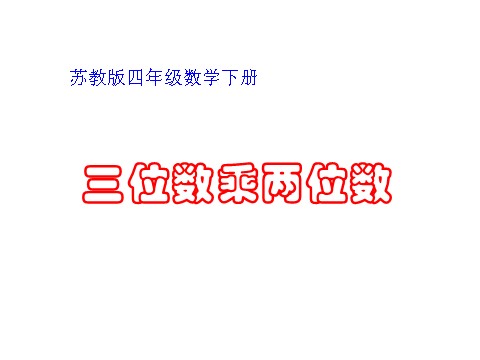 苏教版四年级数学下册

三位数乘两位数